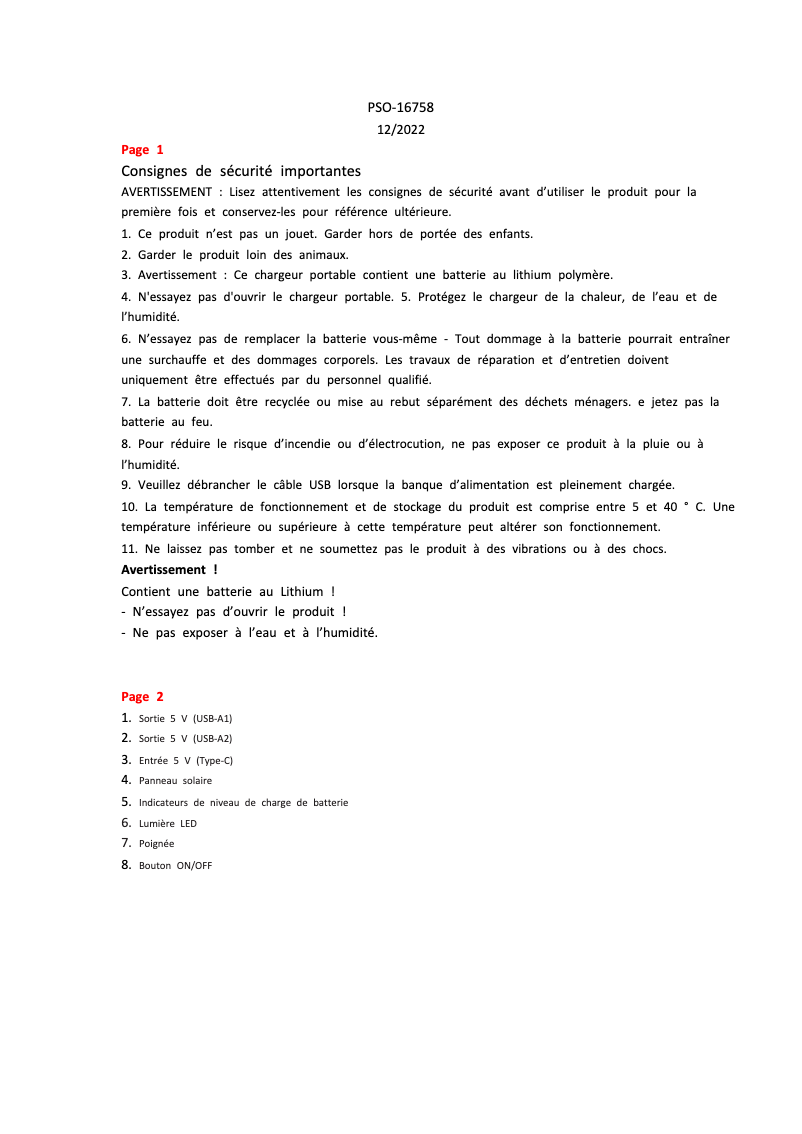 PSO-16758
12/2022

Page 1

Consignes de sécurité importantes

AVERTISSEMENT : Lisez attentivement les consignes de sécurité avant d'utiliser le produit pour la première fois et conservez-les pour référence ultérieure.

1. Ce produit n'est pas un jouet. Garder hors de portée des enfants.

2. Garder le produit loin des animaux.

3. Avertissement : Ce chargeur portable contient une batterie au lithium polymère.

4. N'essayez pas d'ouvrir le chargeur portable. 5. Protégez le chargeur de la chaleur, de l'eau et de l'humidité.

6. N'essayez pas de remplacer la batterie vous-même - Tout dommage à la batterie pourrait entraîner une surchauffe et des dommages corporels. Les travaux de réparation et d'entretien doivent uniquement être effectués par du personnel qualifié.

7. La batterie doit être recyclée ou mise au rebut séparément des déchets ménagers. e jetez pas la batterie au feu.

8. Pour réduire le risque d'incendie ou d'électrocution, ne pas exposer ce produit à la pluie ou à l'humidité.

9. Veuillez débrancher le câble USB lorsque la banque d'alimentation est pleinement chargée.

10. La température de fonctionnement et de stockage du produit est comprise entre 5 et 40 ° C. Une température inférieure ou supérieure à cette température peut altérer son fonctionnement.

11. Ne laissez pas tomber et ne soumettez pas le produit à des vibrations ou à des chocs.

Avertissement !

Contient une batterie au Lithium !
- N'essayez pas d'ouvrir le produit !
- Ne pas exposer à l'eau et à l'humidité.

Page 2

1. Sortie 5 V (USB-A1)
2. Sortie 5 V (USB-A2)
3. Entrée 5 V (Type-C)
4. Panneau solaire
5. Indicateurs de niveau de charge de batterie
6. Lumière LED
7. Poignée
8. Bouton ON/OFF